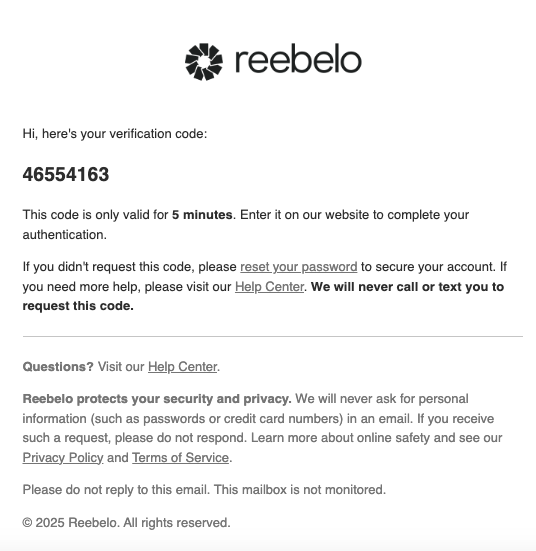 reebelo

Hi, here's your verification code:

46554163

This code is only valid for 5 minutes. Enter it on our website to complete your authentication.

If you didn't request this code, please reset your password to secure your account. If you need more help, please visit our Help Center. We will never call or text you to request this code.

Questions? Visit our Help Center.

Reebelo protects your security and privacy. We will never ask for personal information (such as passwords or credit card numbers) in an email. If you receive such a request, please do not respond. Learn more about online safety and see our Privacy Policy and Terms of Service.

Please do not reply to this email. This mailbox is not monitored.

© 2025 Reebelo. All rights reserved.